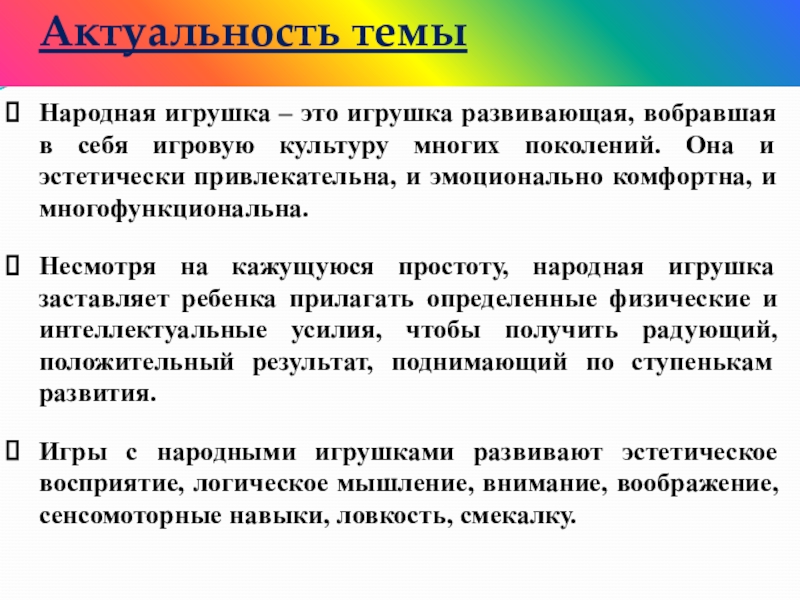 Актуальность темы

Народная игрушка – это игрушка развивающая, вобравшая в себя игровую культуру многих поколений. Она и эстетически привлекательна, и эмоционально комфортна, и многофункциональна.

Несмотря на кажущуюся простоту, народная игрушка заставляет ребенка прилагать определенные физические и интеллектуальные усилия, чтобы получить радующий, положительный результат, поднимающий по ступенькам развития.

Игры с народными игрушками развивают эстетическое восприятие, логическое мышление, внимание, воображение, сенсомоторные навыки, ловкость, смекалку.